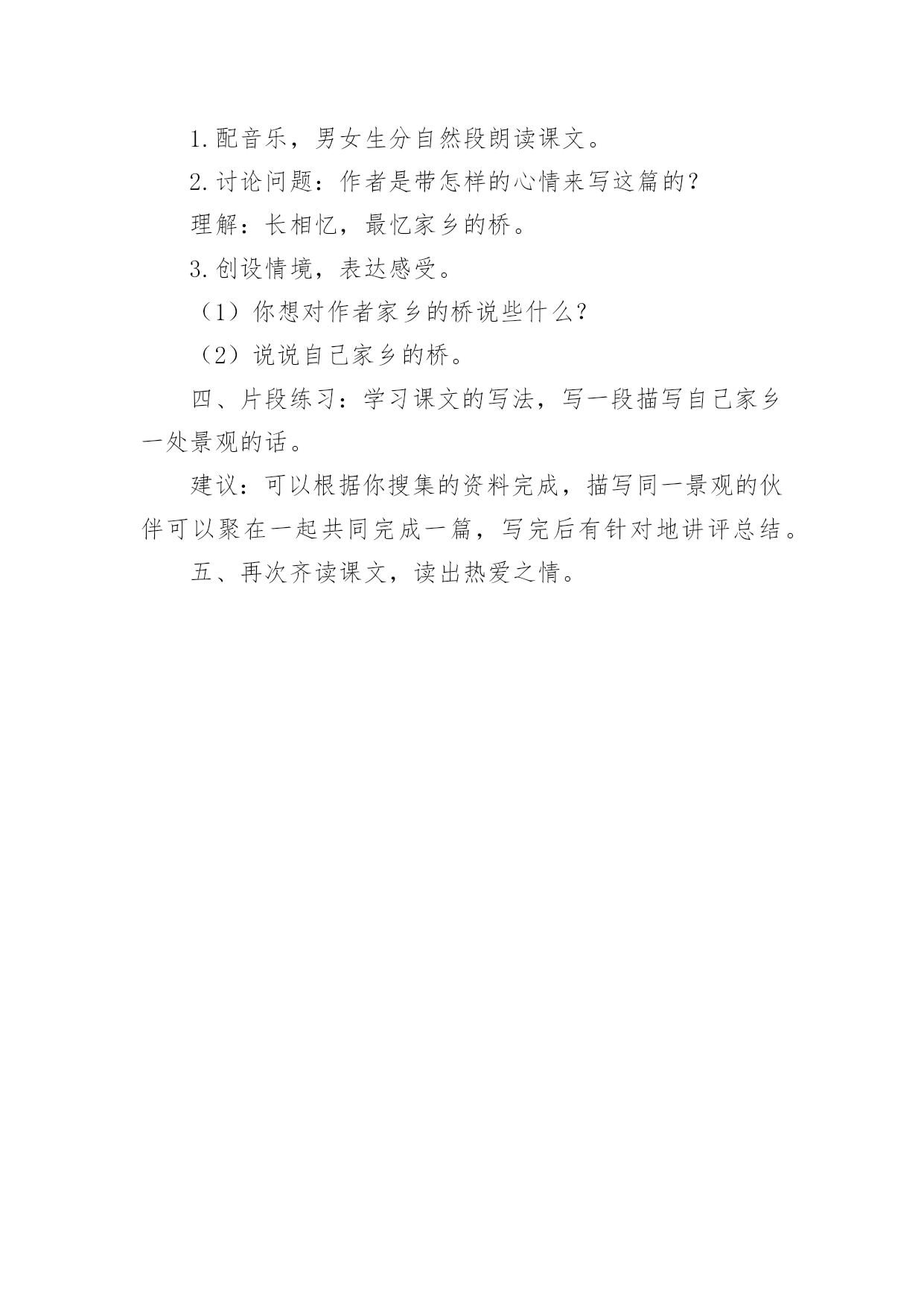 1.配音乐，男女生分自然段朗读课文。

2.讨论问题：作者是带怎样的心情来写这篇的？

理解：长相忆，最忆家乡的桥。

3.创设情境，表达感受。

（1）你想对作者家乡的桥说些什么？

（2）说说自己家乡的桥。

四、片段练习：学习课文的写法，写一段描写自己家乡一处景观的话。

建议：可以根据你搜集的资料完成，描写同一景观的伙伴可以聚在一起共同完成一篇，写完后有针对地讲评总结。

五、再次齐读课文，读出热爱之情。